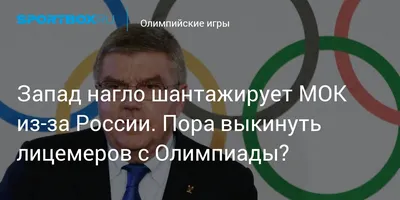 SPORTBOX.RU

Олимпийские игры

Запад нагло шантажирует МОК из-за России. Пора выкинуть лицемеров с Олимпиады?